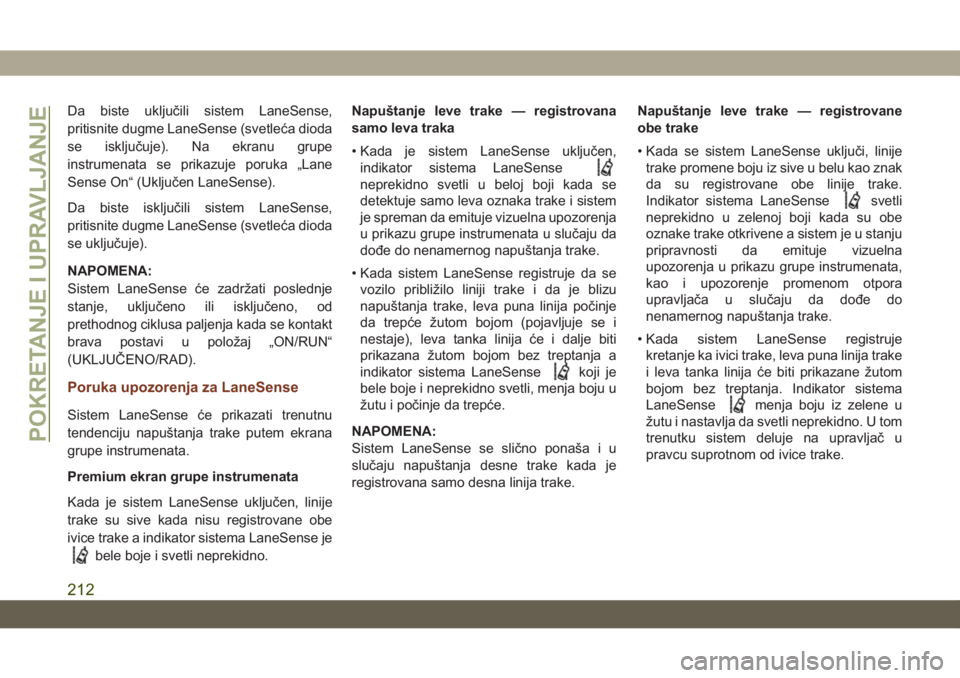 POKRETANJE I UPRAVLJANJE

Da biste uključili sistem LaneSense, pritisnite dugme LaneSense (svetleća dioda se isključuje). Na ekranu grupe instrumenata se prikazuje poruka „Lane Sense On“ (Uključen LaneSense).

Da biste isključili sistem LaneSense, pritisnite dugme LaneSense (svetleća dioda se uključuje).

NAPOMENA:
Sistem LaneSense će zadržati poslednje stanje, uključeno ili isključeno, od prethodnog ciklusa paljenja kada se kontakt brava postavi u položaj „ON/RUN“ (UKLJUČENO/RAD).

Poruka upozorenja za LaneSense

Sistem LaneSense će prikazati trenutnu tendenciju napuštanja trake putem ekrana grupe instrumenata.

Premium ekran grupe instrumenata

Kada je sistem LaneSense uključen, linije trake su sive kada nisu registrovane obe ivice trake a indikator sistema LaneSense je bele boje i svetli neprekidno.

Napuštanje leve trake — registrovana samo leva traka

• Kada je sistem LaneSense uključen, indikator sistema LaneSense neprekidno svetli u beloj boji kada se detektuje samo leva oznaka trake i sistem je spreman da emituje vizuelna upozorenja u prikazu grupe instrumenata u slučaju da dođe do nenamernog napuštanja trake.

• Kada sistem LaneSense registruje da se vozilo približilo liniji trake i da je blizu napuštanja trake, leva puna linija počinje da trepće žutom bojom (pojavljuje se i nestaje), leva tanka linija će i dalje biti prikazana žutom bojom bez treptanja a indikator sistema LaneSense koji je bele boje i neprekidno svetli, menja boju u žutu i počinje da trepće.

NAPOMENA:
Sistem LaneSense se slično ponaša i u slučaju napuštanja desne trake kada je registrovana samo desna linija trake.

Napuštanje leve trake — registrovane obe trake

• Kada se sistem LaneSense uključi, linije trake promene boju iz sive u belu kao znak da su registrovane obe linije trake. Indikator sistema LaneSense svetli neprekidno u zelenoj boji kada su obe oznake trake otkrivene a sistem je u stanju pripravnosti da emituje vizuelna upozorenja u prikazu grupe instrumenata, kao i upozorenje promenom otpora upravljača u slučaju da dođe do nenamernog napuštanja trake.

• Kada sistem LaneSense registruje kretanje ka ivici trake, leva puna linija trake i leva tanka linija će biti prikazane žutom bojom bez treptanja. Indikator sistema LaneSense menja boju iz zelene u žutu i nastavlja da svetli neprekidno. U tom trenutku sistem deluje na upravljač u pravcu suprotnom od ivice trake.

212

carmanualsonline.info